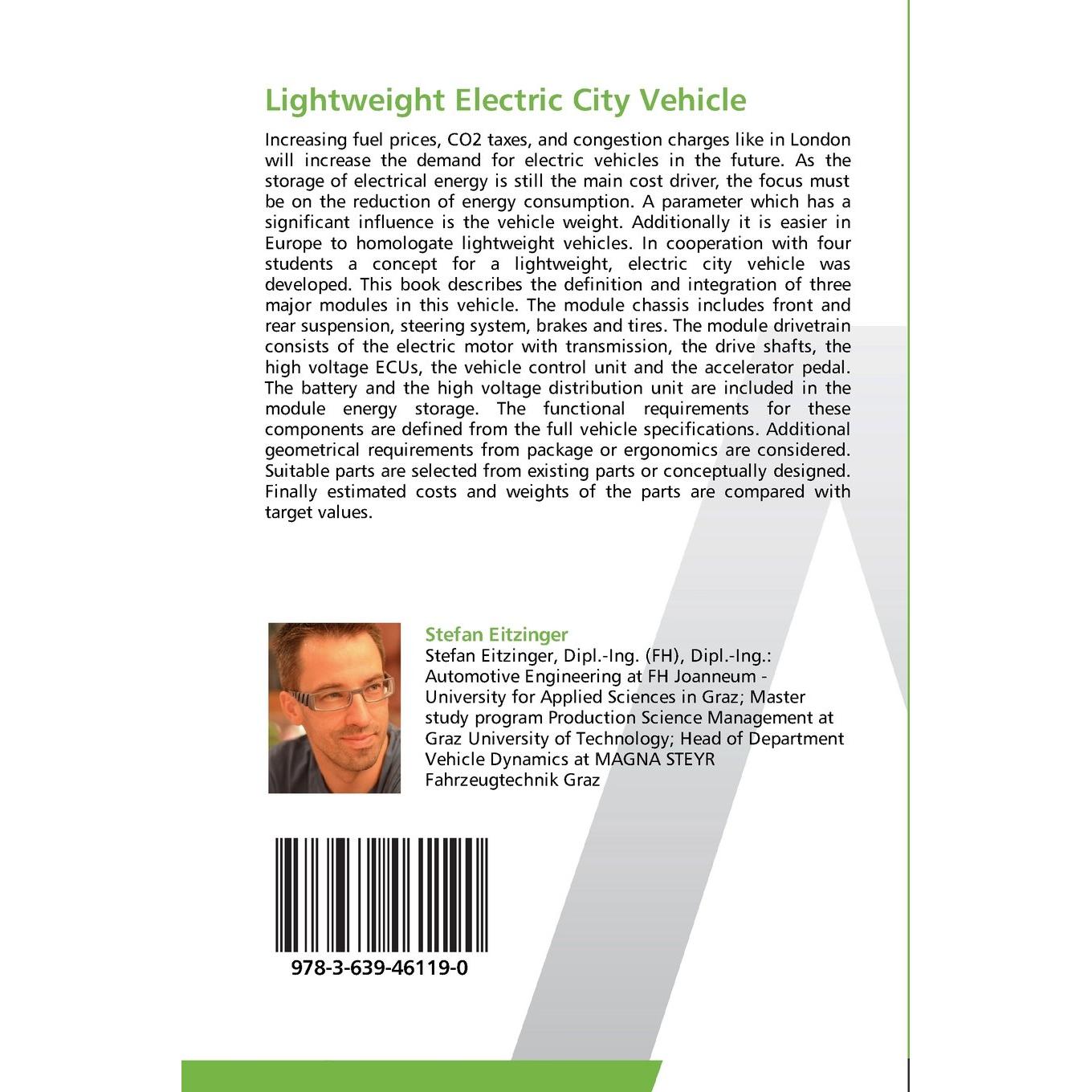 Lightweight Electric City Vehicle

Increasing fuel prices, CO2 taxes, and congestion charges like in London will increase the demand for electric vehicles in the future. As the storage of electrical energy is still the main cost driver, the focus must be on the reduction of energy consumption. A parameter which has a significant influence is the vehicle weight. Additionally it is easier in Europe to homologate lightweight vehicles. In cooperation with four students a concept for a lightweight, electric city vehicle was developed. This book describes the definition and integration of three major modules in this vehicle. The module chassis includes front and rear suspension, steering system, brakes and tires. The module drivetrain consists of the electric motor with transmission, the drive shafts, the high voltage ECUs, the vehicle control unit and the accelerator pedal. The battery and the high voltage distribution unit are included in the module energy storage. The functional requirements for these components are defined from the full vehicle specifications. Additional geometrical requirements from package or ergonomics are considered. Suitable parts are selected from existing parts or conceptually designed. Finally estimated costs and weights of the parts are compared with target values.

Stefan Eitzinger

Stefan Eitzinger, Dipl.-Ing. (FH), Dipl.-Ing.: Automotive Engineering at FH Joanneum - University for Applied Sciences in Graz; Master study program Production Science Management at Graz University of Technology; Head of Department Vehicle Dynamics at MAGNA STEYR Fahrzeugtechnik Graz

978-3-639-46119-0